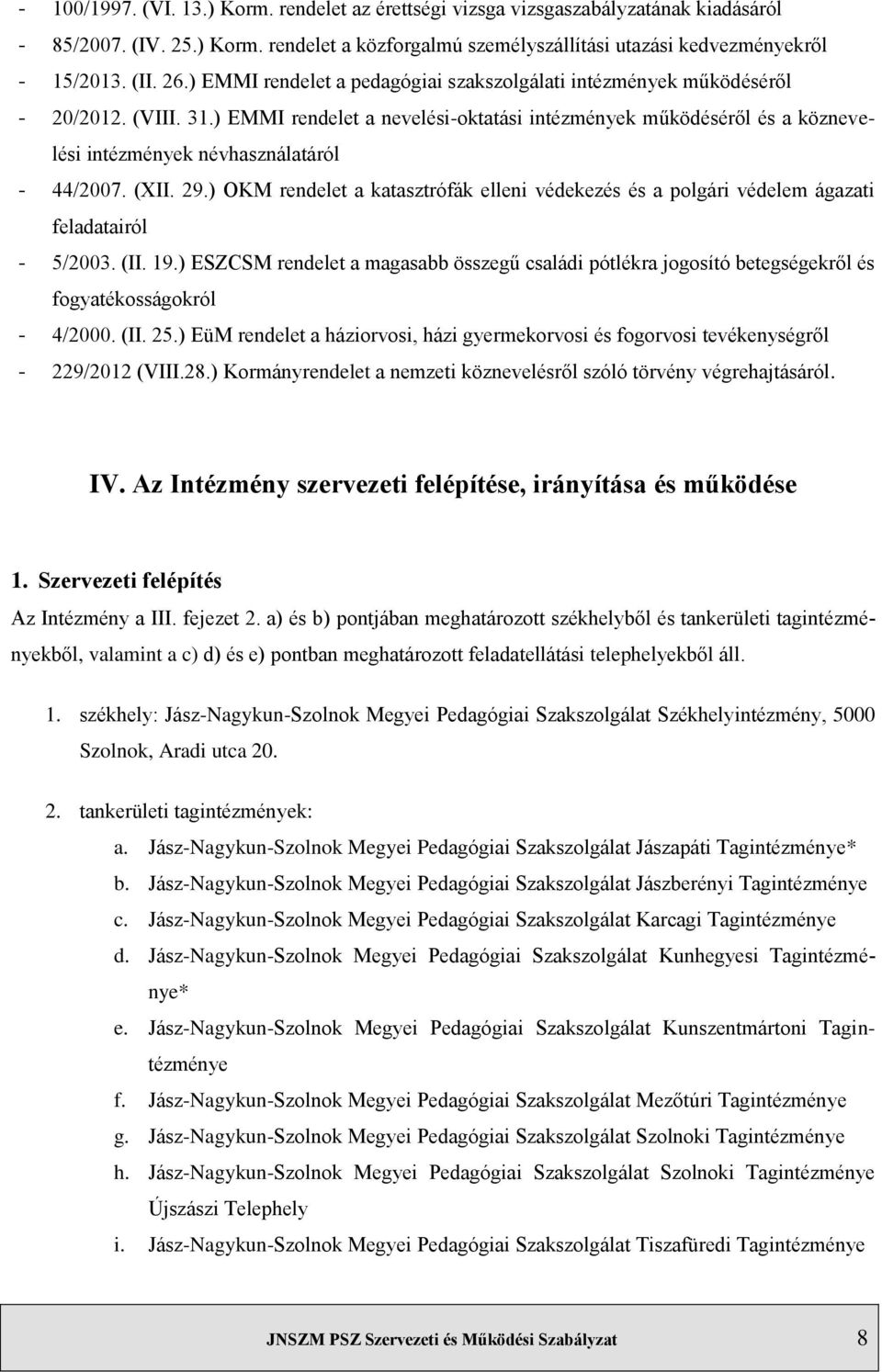 - 100/1997. (VI. 13.) Korm. rendelet az érettségi vizsga vizsgaszabályzatának kiadásáról
- 85/2007. (IV. 25.) Korm. rendelet a közforgalmú személyszállítási utazási kedvezményekről
- 15/2013. (II. 26.) EMMI rendelet a pedagógiai szakszolgálati intézmények működéséről
- 20/2012. (VIII. 31.) EMMI rendelet a nevelési-oktatási intézmények működéséről és a köznevelési intézmények névhasználatáról
- 44/2007. (XII. 29.) OKM rendelet a katasztrófák elleni védekezés és a polgári védelem ágazati feladatairól
- 5/2003. (II. 19.) ESZCSM rendelet a magasabb összegű családi pótlékra jogosító betegségekről és fogyatékosságokról
- 4/2000. (II. 25.) EüM rendelet a háziorvosi, házi gyermekorvosi és fogorvosi tevékenységről
- 229/2012 (VIII.28.) Kormányrendelet a nemzeti köznevelésről szóló törvény végrehajtásáról.

IV. Az Intézmény szervezeti felépítése, irányítása és működése

1. Szervezeti felépítés
Az Intézmény a III. fejezet 2. a) és b) pontjában meghatározott székhelyből és tankerületi tagintézményekből, valamint a c) d) és e) pontban meghatározott feladatellátási telephelyekből áll.

1. székhely: Jász-Nagykun-Szolnok Megyei Pedagógiai Szakszolgálat Székhelyintézmény, 5000 Szolnok, Aradi utca 20.

2. tankerületi tagintézmények:
a. Jász-Nagykun-Szolnok Megyei Pedagógiai Szakszolgálat Jászapáti Tagintézménye*
b. Jász-Nagykun-Szolnok Megyei Pedagógiai Szakszolgálat Jászberényi Tagintézménye
c. Jász-Nagykun-Szolnok Megyei Pedagógiai Szakszolgálat Karcagi Tagintézménye
d. Jász-Nagykun-Szolnok Megyei Pedagógiai Szakszolgálat Kunhegyesi Tagintézménye*
e. Jász-Nagykun-Szolnok Megyei Pedagógiai Szakszolgálat Kunszentmártoni Tagintézménye
f. Jász-Nagykun-Szolnok Megyei Pedagógiai Szakszolgálat Mezőtúri Tagintézménye
g. Jász-Nagykun-Szolnok Megyei Pedagógiai Szakszolgálat Szolnoki Tagintézménye
h. Jász-Nagykun-Szolnok Megyei Pedagógiai Szakszolgálat Szolnoki Tagintézménye Újszászi Telephely
i. Jász-Nagykun-Szolnok Megyei Pedagógiai Szakszolgálat Tiszafüredi Tagintézménye

JNSZM PSZ Szervezeti és Működési Szabályzat 8